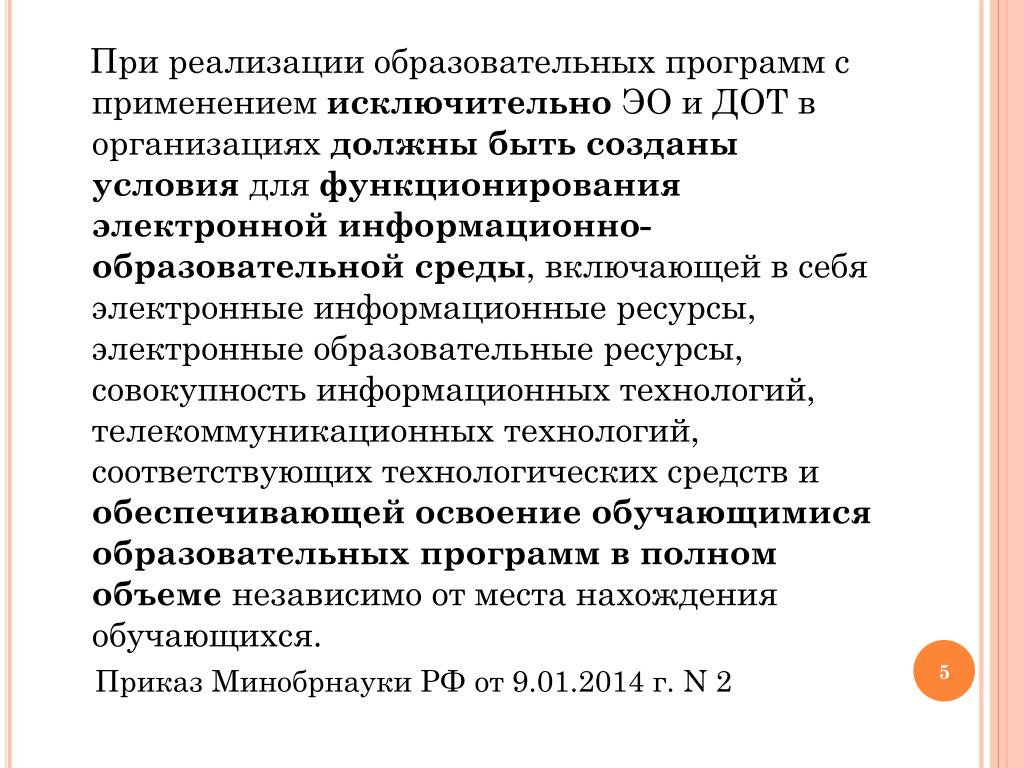 При реализации образовательных программ с применением исключительно ЭО и ДОТ в организациях должны быть созданы условия для функционирования электронной информационно-образовательной среды, включающей в себя электронные информационные ресурсы, электронные образовательные ресурсы, совокупность информационных технологий, телекоммуникационных технологий, соответствующих технологических средств и обеспечивающей освоение обучающимися образовательных программ в полном объеме независимо от места нахождения обучающихся.

Приказ Минобрнауки РФ от 9.01.2014 г. N 2

5